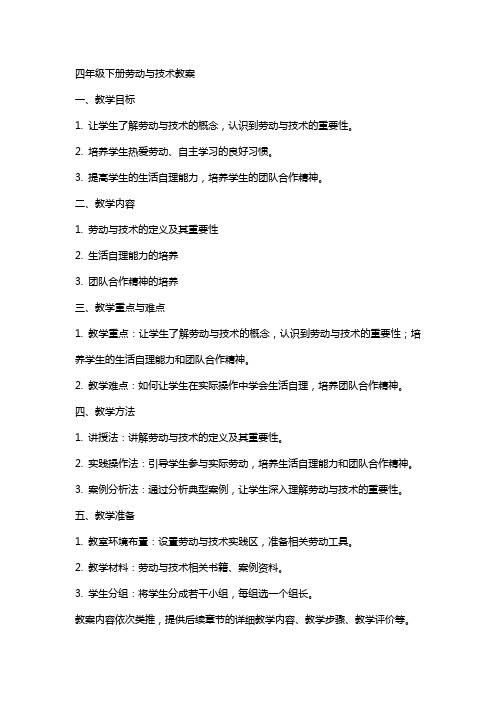 四年级下册劳动与技术教案

一、教学目标

1. 让学生了解劳动与技术的概念，认识到劳动与技术的重要性。

2. 培养学生热爱劳动、自主学习的良好习惯。

3. 提高学生的生活自理能力，培养学生的团队合作精神。

二、教学内容

1. 劳动与技术的定义及其重要性

2. 生活自理能力的培养

3. 团队合作精神的培养

三、教学重点与难点

1. 教学重点：让学生了解劳动与技术的概念，认识到劳动与技术的重要性；培养学生的生活自理能力和团队合作精神。

2. 教学难点：如何让学生在实际操作中学会生活自理，培养团队合作精神。

四、教学方法

1. 讲授法：讲解劳动与技术的定义及其重要性。

2. 实践操作法：引导学生参与实际劳动，培养生活自理能力和团队合作精神。

3. 案例分析法：通过分析典型案例，让学生深入理解劳动与技术的重要性。

五、教学准备

1. 教室环境布置：设置劳动与技术实践区，准备相关劳动工具。

2. 教学材料：劳动与技术相关书籍、案例资料。

3. 学生分组：将学生分成若干小组，每组选一个组长。

教案内容依次类推，提供后续章节的详细教学内容、教学步骤、教学评价等。